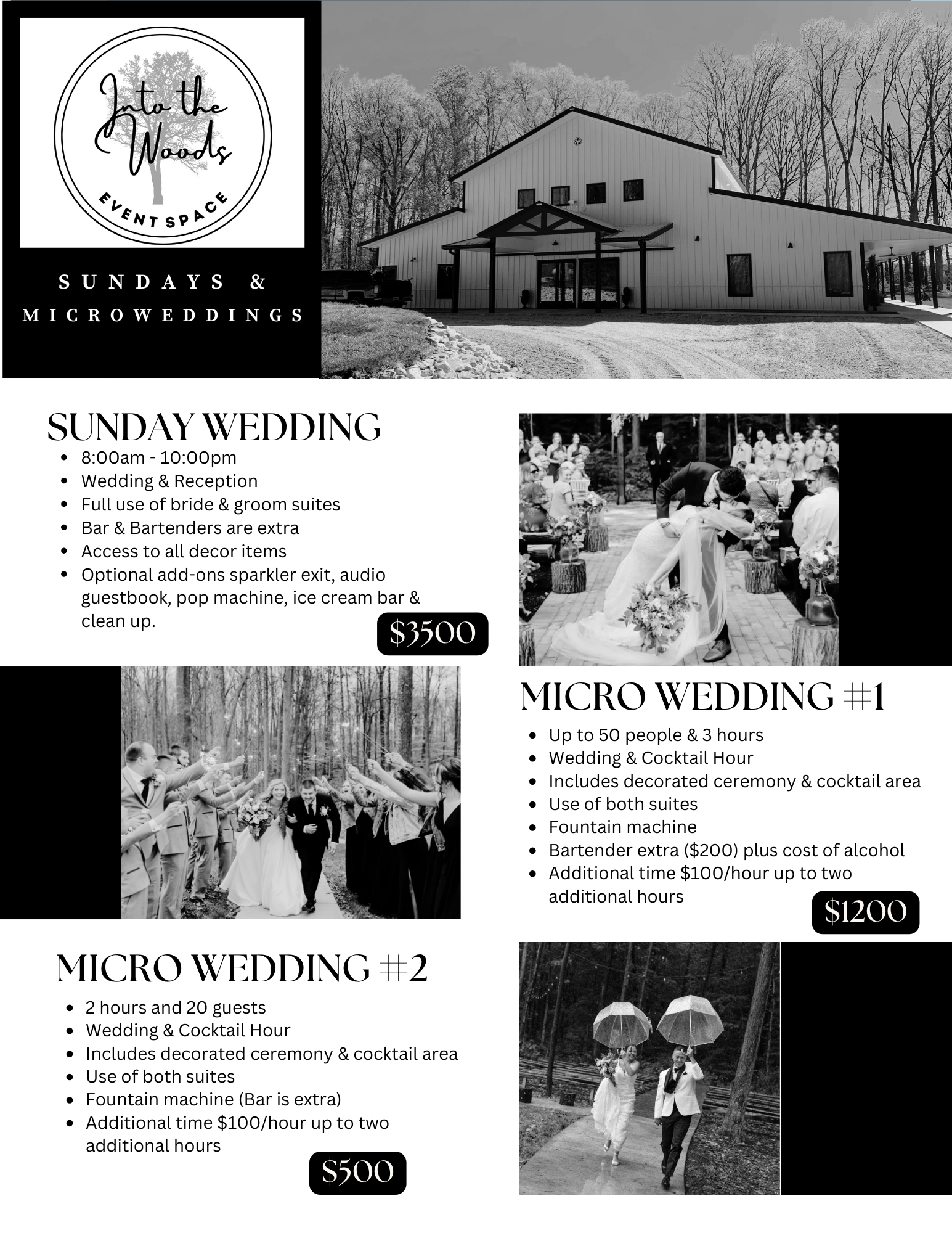 Into the Woods
EVENT SPACE

SUNDAYS &
MICROWEDDINGS

SUNDAY WEDDING
• 8:00am - 10:00pm
• Wedding & Reception
• Full use of bride & groom suites
• Bar & Bartenders are extra
• Access to all decor items
• Optional add-ons sparkler exit, audio guestbook, pop machine, ice cream bar & clean up.

$3500

MICRO WEDDING #1
• Up to 50 people & 3 hours
• Wedding & Cocktail Hour
• Includes decorated ceremony & cocktail area
• Use of both suites
• Fountain machine
• Bartender extra ($200) plus cost of alcohol
• Additional time $100/hour up to two additional hours

$1200

MICRO WEDDING #2
• 2 hours and 20 guests
• Wedding & Cocktail Hour
• Includes decorated ceremony & cocktail area
• Use of both suites
• Fountain machine (Bar is extra)
• Additional time $100/hour up to two additional hours

$500